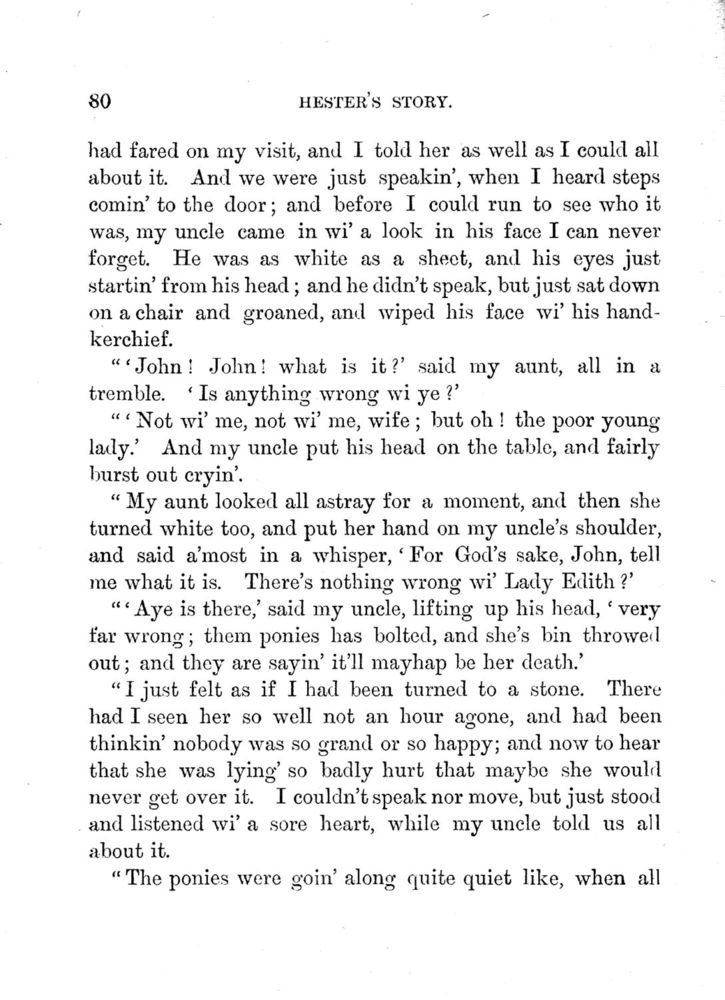 80 HESTER'S STORY.

had fared on my visit, and I told her as well as I could all about it. And we were just speakin', when I heard steps comin' to the door; and before I could run to see who it was, my uncle came in wi' a look in his face I can never forget. He was as white as a sheet, and his eyes just startin' from his head; and he didn't speak, but just sat down on a chair and groaned, and wiped his face wi' his handkerchief.

"'John! John! what is it?' said my aunt, all in a tremble. 'Is anything wrong wi ye?'

"'Not wi' me, not wi' me, wife; but oh! the poor young lady.' And my uncle put his head on the table, and fairly burst out cryin'.

"My aunt looked all astray for a moment, and then she turned white too, and put her hand on my uncle's shoulder, and said a'most in a whisper, 'For God's sake, John, tell me what it is. There's nothing wrong wi' Lady Edith?'

"'Aye is there,' said my uncle, lifting up his head, 'very far wrong; them ponies has bolted, and she's bin throwed out; and they are sayin' it'll mayhap be her death.'

"I just felt as if I had been turned to a stone. There had I seen her so well not an hour agone, and had been thinkin' nobody was so grand or so happy; and now to hear that she was lying' so badly hurt that maybe she would never get over it. I couldn't speak nor move, but just stood and listened wi' a sore heart, while my uncle told us all about it.

"The ponies were goin' along quite quiet like, when all